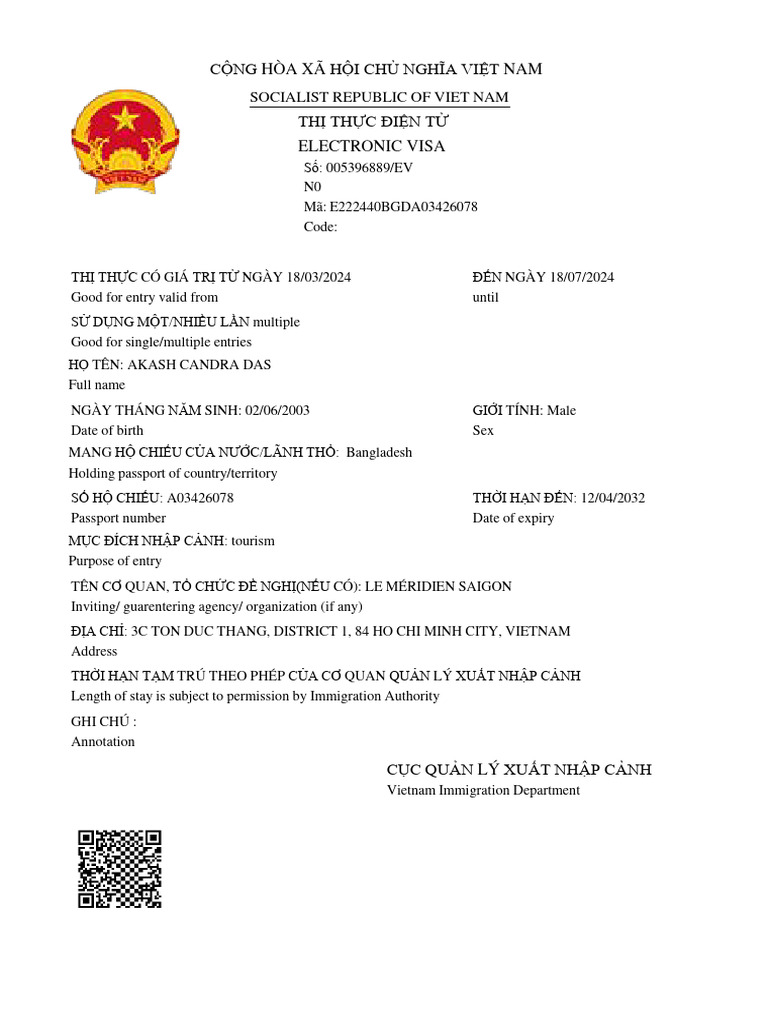 CỘNG HÒA XÃ HỘI CHỦ NGHĨA VIỆT NAM
SOCIALIST REPUBLIC OF VIET NAM

THỊ THỰC ĐIỆN TỬ
ELECTRONIC VISA
Số: 005396889/EV
N0
Mã: E222440BGDA03426078
Code:

THỊ THỰC CÓ GIÁ TRỊ TỪ NGÀY 18/03/2024
Good for entry valid from

ĐẾN NGÀY 18/07/2024
until

SỬ DỤNG MỘT/NHIỀU LẦN multiple
Good for single/multiple entries

HỌ TÊN: AKASH CANDRA DAS
Full name

NGÀY THÁNG NĂM SINH: 02/06/2003
Date of birth

GIỚI TÍNH: Male
Sex

MANG HỘ CHIẾU CỦA NƯỚC/LÃNH THỔ: Bangladesh
Holding passport of country/territory

SỐ HỘ CHIẾU: A03426078
Passport number

THỜI HẠN ĐẾN: 12/04/2032
Date of expiry

MỤC ĐÍCH NHẬP CẢNH: tourism
Purpose of entry

TÊN CƠ QUAN, TỔ CHỨC ĐỀ NGHỊ(NẾU CÓ): LE MÉRIDIEN SAIGON
Inviting/ guarentering agency/ organization (if any)

ĐỊA CHỈ: 3C TON DUC THANG, DISTRICT 1, 84 HO CHI MINH CITY, VIETNAM
Address

THỜI HẠN TẠM TRÚ THEO PHÉP CỦA CƠ QUAN QUẢN LÝ XUẤT NHẬP CẢNH
Length of stay is subject to permission by Immigration Authority

GHI CHÚ :
Annotation

CỤC QUẢN LÝ XUẤT NHẬP CẢNH
Vietnam Immigration Department